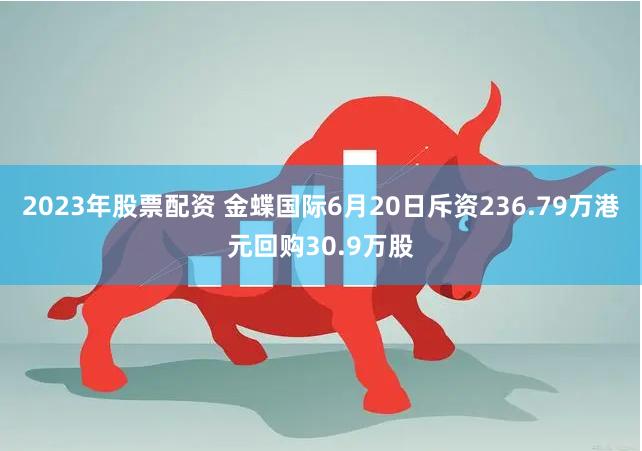 2023年股票配资 金蝶国际6月20日斥资236.79万港元回购30.9万股